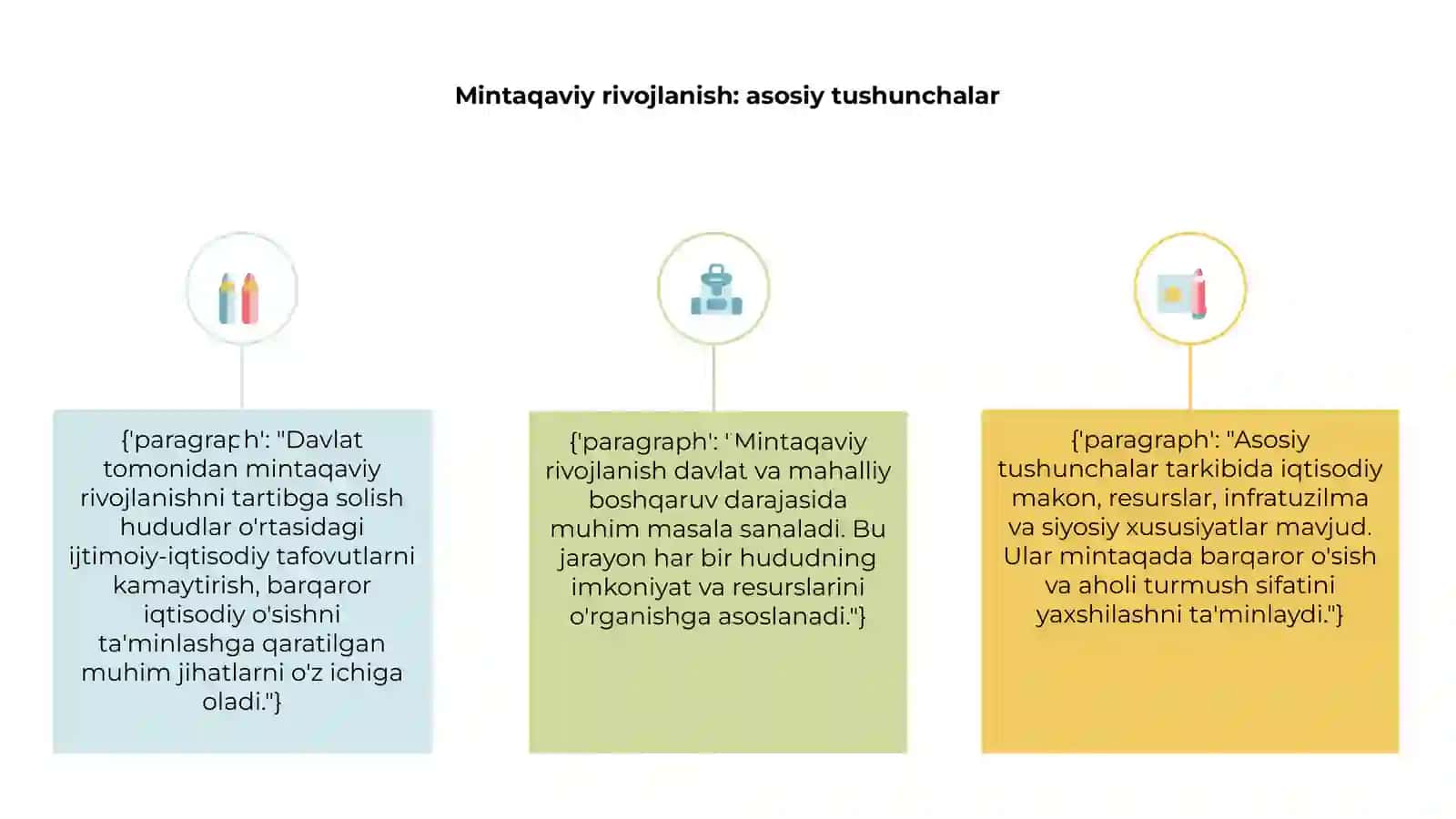 Mintaqaviy rivojlanish: asosiy tushunchalar

{'paragraph': "Davlat tomonidan mintaqaviy rivojlanishni tartibga solish hududlar o'rtasidagi ijtimoiy-iqtisodiy tafovutlarni kamaytirish, barqaror iqtisodiy o'sishni ta'minlashga qaratilgan muhim jihatlarni o'z ichiga oladi."}

{'paragraph': 'Mintaqaviy rivojlanish davlat va mahalliy boshqaruv darajasida muhim masala sanaladi. Bu jarayon har bir hududning imkoniyat va resurslarini o'rganishga asoslanadi."}

{'paragraph': "Asosiy tushunchalar tarkibida iqtisodiy makon, resurslar, infratuzilma va siyosiy xususiyatlar mavjud. Ular mintaqada barqaror o'sish va aholi turmush sifatini yaxshilashni ta'minlaydi."}